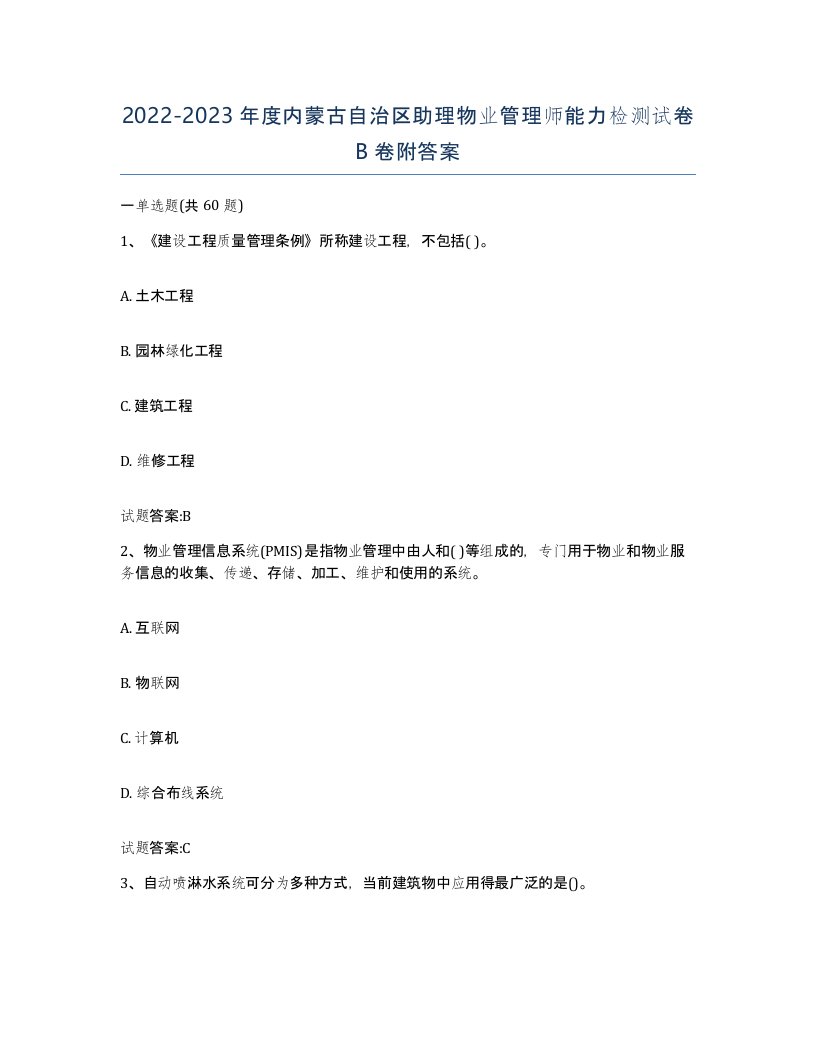 2022-2023年度内蒙古自治区助理物业管理师能力检测试卷B卷附答案

一单选题(共 60 题)

1、《建设工程质量管理条例》所称建设工程，不包括( )。

A. 土木工程

B. 园林绿化工程

C. 建筑工程

D. 维修工程

试题答案:B

2、物业管理信息系统(PMIS)是指物业管理中由人和( )等组成的，专门用于物业和物业服务信息的收集、传递、存储、加工、维护和使用的系统。

A. 互联网

B. 物联网

C. 计算机

D. 综合布线系统

试题答案:C

3、自动喷淋水系统可分为多种方式，当前建筑物中应用得最广泛的是()。